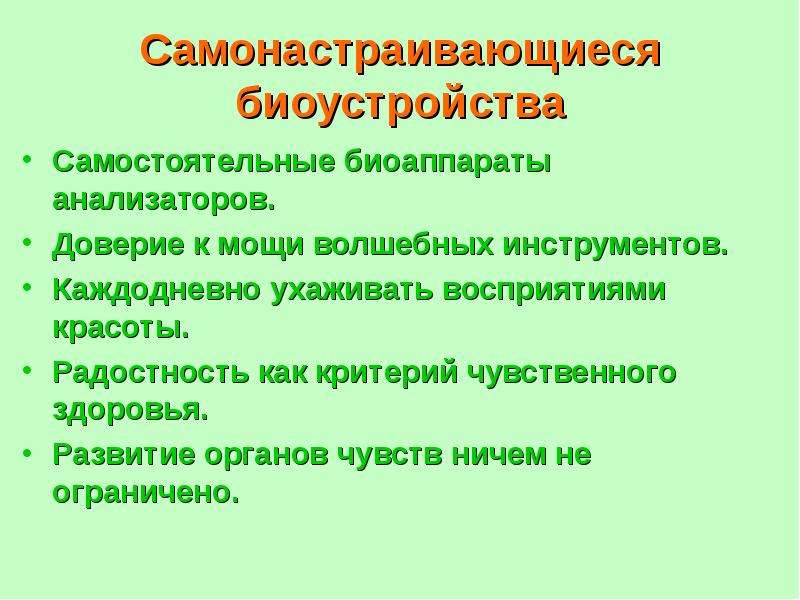 Самонастраивающиеся биоустройства

• Самостоятельные биоаппараты анализаторов.
• Доверие к мощи волшебных инструментов.
• Каждодневно ухаживать восприятиями красоты.
• Радостность как критерий чувственного здоровья.
• Развитие органов чувств ничем не ограничено.